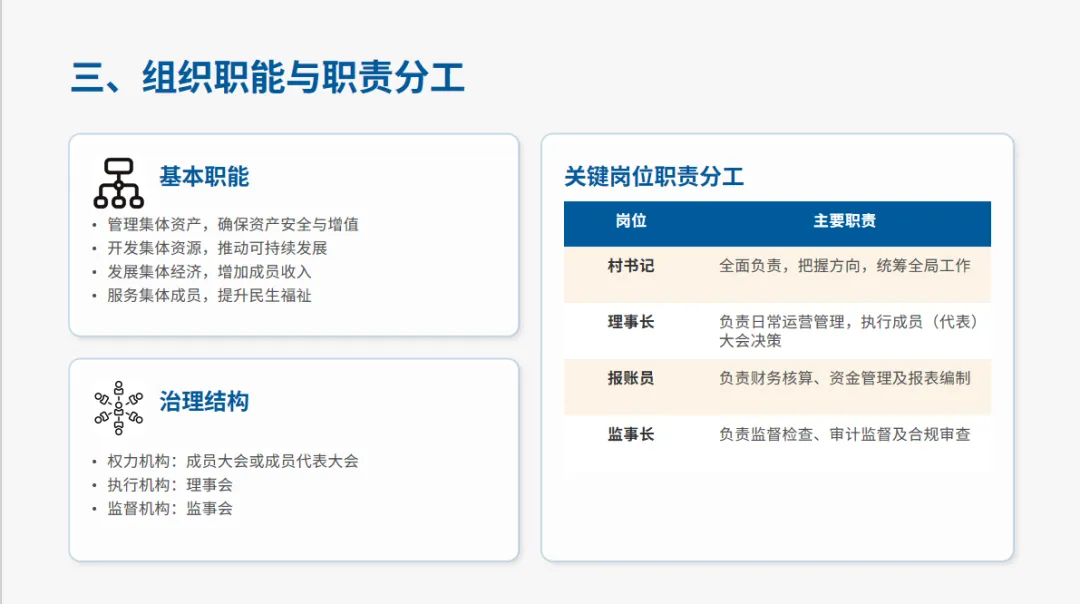 三、组织职能与职责分工

基本职能

• 管理集体资产，确保资产安全与增值
• 开发集体资源，推动可持续发展
• 发展集体经济，增加成员收入
• 服务集体成员，提升民生福祉

治理结构

• 权力机构：成员大会或成员代表大会
• 执行机构：理事会
• 监督机构：监事会

关键岗位职责分工

| 岗位 | 主要职责 |
|---|---|
| 村书记 | 全面负责，把握方向，统筹全局工作 |
| 理事长 | 负责日常运营管理，执行成员（代表）大会决策 |
| 报账员 | 负责财务核算、资金管理及报表编制 |
| 监事长 | 负责监督检查、审计监督及合规审查 |